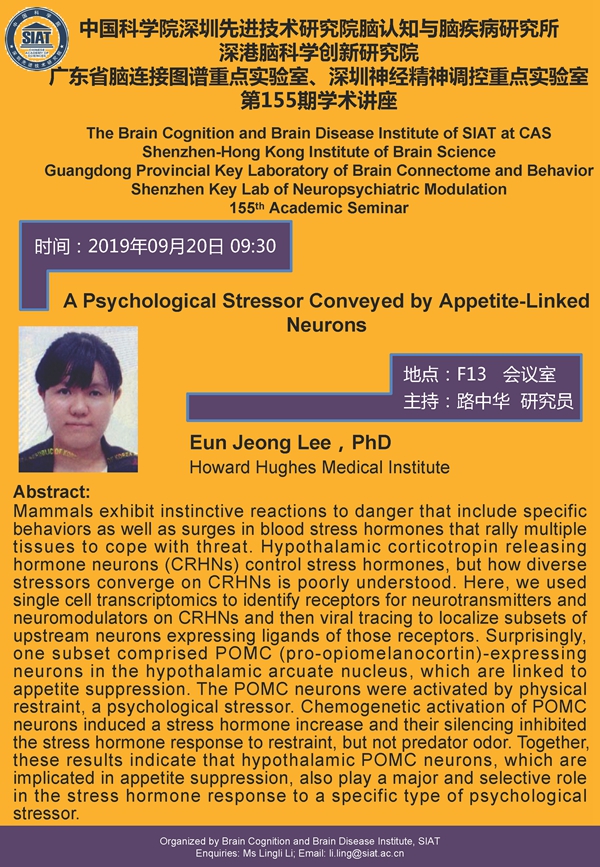 SIAT

中国科学院深圳先进技术研究院脑认知与脑疾病研究所
深港脑科学创新研究院
广东省脑连接图谱重点实验室、深圳神经精神调控重点实验室
第155期学术讲座

The Brain Cognition and Brain Disease Institute of SIAT at CAS
Shenzhen-Hong Kong Institute of Brain Science
Guangdong Provincial Key Laboratory of Brain Connectome and Behavior
Shenzhen Key Lab of Neuropsychiatric Modulation
155th Academic Seminar

时间：2019年09月20日 09:30

A Psychological Stressor Conveyed by Appetite-Linked Neurons

地点：F13 会议室
主持：路中华 研究员

Eun Jeong Lee，PhD
Howard Hughes Medical Institute

Abstract:
Mammals exhibit instinctive reactions to danger that include specific behaviors as well as surges in blood stress hormones that rally multiple tissues to cope with threat. Hypothalamic corticotropin releasing hormone neurons (CRHNs) control stress hormones, but how diverse stressors converge on CRHNs is poorly understood. Here, we used single cell transcriptomics to identify receptors for neurotransmitters and neuromodulators on CRHNs and then viral tracing to localize subsets of upstream neurons expressing ligands of those receptors. Surprisingly, one subset comprised POMC (pro-opiomelanocortin)-expressing neurons in the hypothalamic arcuate nucleus, which are linked to appetite suppression. The POMC neurons were activated by physical restraint, a psychological stressor. Chemogenetic activation of POMC neurons induced a stress hormone increase and their silencing inhibited the stress hormone response to restraint, but not predator odor. Together, these results indicate that hypothalamic POMC neurons, which are implicated in appetite suppression, also play a major and selective role in the stress hormone response to a specific type of psychological stressor.

Organized by Brain Cognition and Brain Disease Institute, SIAT
Enquiries: Ms Lingli Li; Email: li.ling@siat.ac.cn